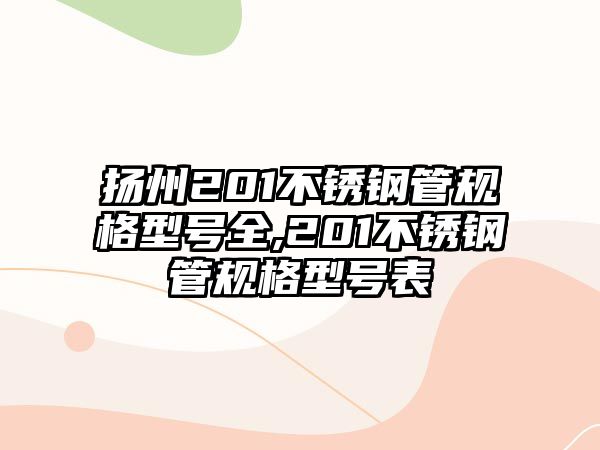 扬州201不锈钢管规格型号全,201不锈钢管规格型号表